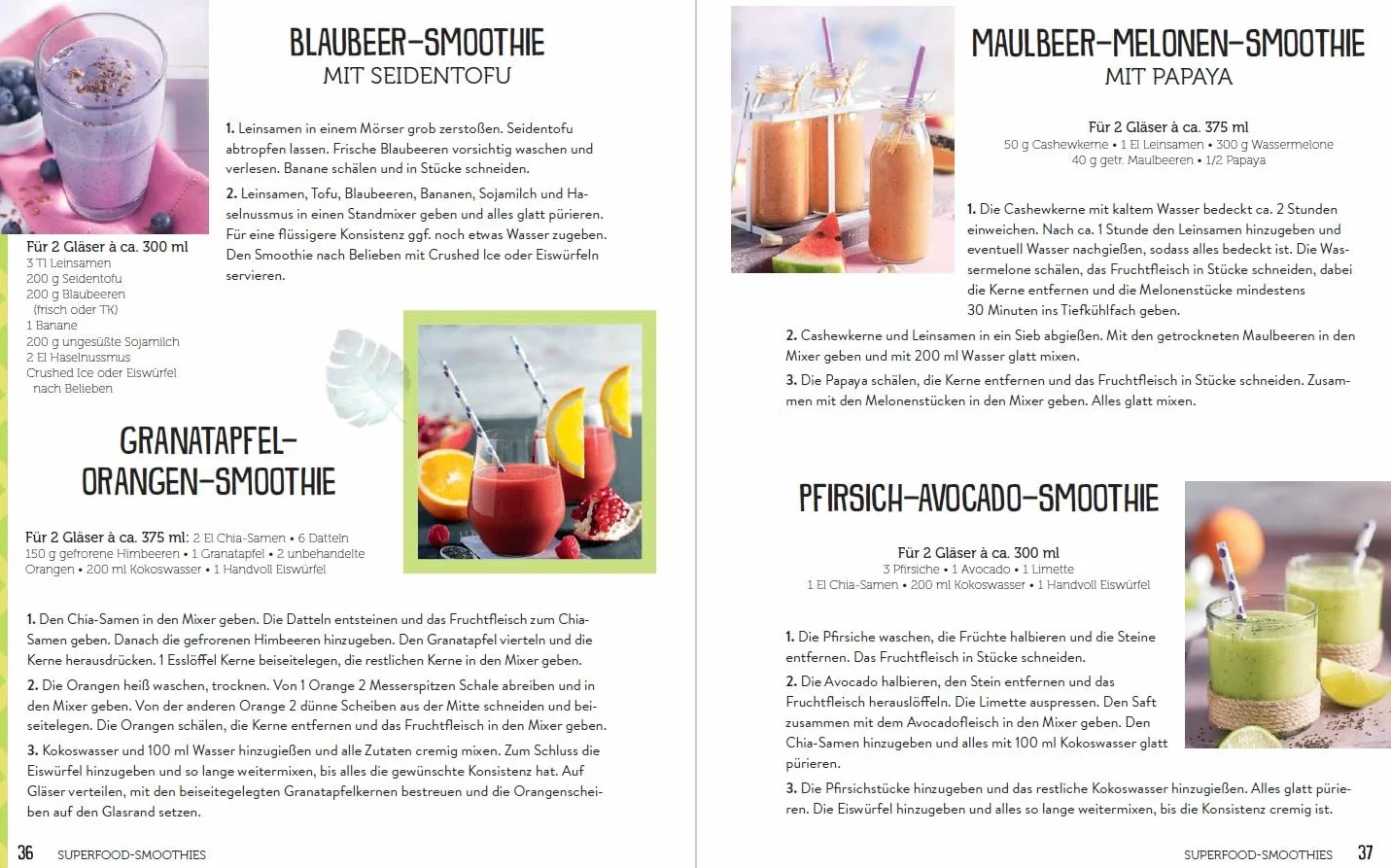 BLAUBEER-SMOOTHIE
MIT SEIDENTOFU

Für 2 Gläser à ca. 300 ml
3 Tl Leinsamen
200 g Seidentofu
200 g Blaubeeren (frisch oder TK)
1 Banane
200 g ungesüßte Sojamilch
2 El Haselnussmus
Crushed Ice oder Eiswürfel nach Belieben

1. Leinsamen in einem Mörser grob zerstoßen. Seidentofu abtropfen lassen. Frische Blaubeeren vorsichtig waschen und verlesen. Banane schälen und in Stücke schneiden.

2. Leinsamen, Tofu, Blaubeeren, Bananen, Sojamilch und Haselnussmus in einen Standmixer geben und alles glatt pürieren. Für eine flüssigere Konsistenz ggf. noch etwas Wasser zugeben. Den Smoothie nach Belieben mit Crushed Ice oder Eiswürfeln servieren.

GRANATAPFEL-ORANGEN-SMOOTHIE

Für 2 Gläser à ca. 375 ml: 2 El Chia-Samen • 6 Datteln
150 g gefrorene Himbeeren • 1 Granatapfel • 2 unbehandelte Orangen • 200 ml Kokoswasser • 1 Handvoll Eiswürfel

1. Den Chia-Samen in den Mixer geben. Die Datteln entsteinen und das Fruchtfleisch zum Chia-Samen geben. Danach die gefrorenen Himbeeren hinzugeben. Den Granatapfel vierteln und die Kerne herausdrücken. 1 Esslöffel Kerne beiseitelegen, die restlichen Kerne in den Mixer geben.

2. Die Orangen heiß waschen, trocknen. Von 1 Orange 2 Messerspitzen Schale abreiben und in den Mixer geben. Von der anderen Orange 2 dünne Scheiben aus der Mitte schneiden und beiseitelegen. Die Orangen schälen, die Kerne entfernen und das Fruchtfleisch in den Mixer geben.

3. Kokoswasser und 100 ml Wasser hinzugießen und alle Zutaten cremig mixen. Zum Schluss die Eiswürfel hinzugeben und so lange weitermixen, bis alles die gewünschte Konsistenz hat. Auf Gläser verteilen, mit den beiseitegelegten Granatapfelkernen bestreuen und die Orangenscheiben auf den Glasrand setzen.

36 SUPERFOOD-SMOOTHIES

MAULBEER-MELONEN-SMOOTHIE
MIT PAPAYA

Für 2 Gläser à ca. 375 ml
50 g Cashewkerne • 1 El Leinsamen • 300 g Wassermelone
40 g getr. Maulbeeren • 1/2 Papaya

1. Die Cashewkerne mit kaltem Wasser bedeckt ca. 2 Stunden einweichen. Nach ca. 1 Stunde den Leinsamen hinzugeben und eventuell Wasser nachgießen, sodass alles bedeckt ist. Die Wassermelone schälen, das Fruchtfleisch in Stücke schneiden, dabei die Kerne entfernen und die Melonenstücke mindestens 30 Minuten ins Tiefkühlfach geben.

2. Cashewkerne und Leinsamen in ein Sieb abgießen. Mit den getrockneten Maulbeeren in den Mixer geben und mit 200 ml Wasser glatt mixen.

3. Die Papaya schälen, die Kerne entfernen und das Fruchtfleisch in Stücke schneiden. Zusammen mit den Melonenstücken in den Mixer geben. Alles glatt mixen.

PFIRSICH-AVOCADO-SMOOTHIE

Für 2 Gläser à ca. 300 ml
3 Pfirsiche • 1 Avocado • 1 Limette
1 El Chia-Samen • 200 ml Kokoswasser • 1 Handvoll Eiswürfel

1. Die Pfirsiche waschen, die Früchte halbieren und die Steine entfernen. Das Fruchtfleisch in Stücke schneiden.

2. Die Avocado halbieren, den Stein entfernen und das Fruchtfleisch herauslöffeln. Die Limette auspressen. Den Saft zusammen mit dem Avocadofleisch in den Mixer geben. Den Chia-Samen hinzugeben und alles mit 100 ml Kokoswasser glatt pürieren.

3. Die Pfirsichstücke hinzugeben und das restliche Kokoswasser hinzugießen. Alles glatt pürieren. Die Eiswürfel hinzugeben und alles so lange weitermixen, bis die Konsistenz cremig ist.

SUPERFOOD-SMOOTHIES 37